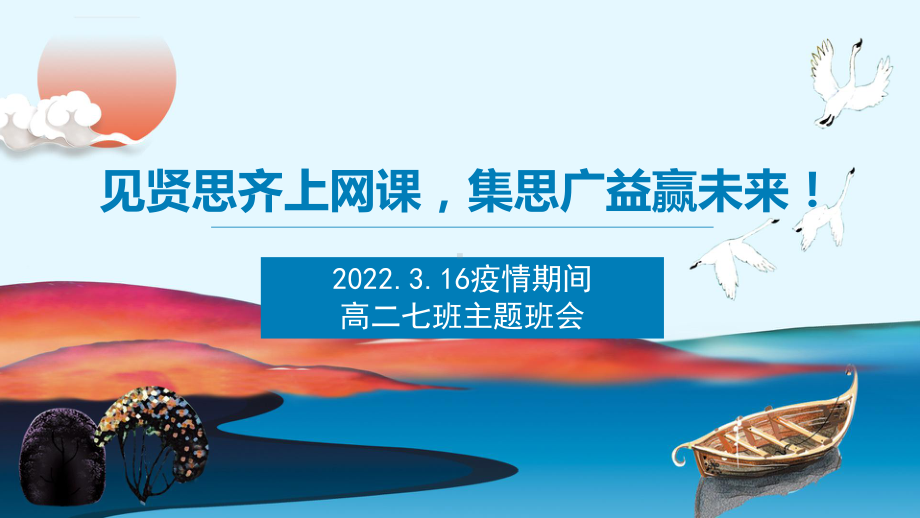 见贤思齐上网课，集思广益赢未来！

2022.3.16疫情期间
高二七班主题班会